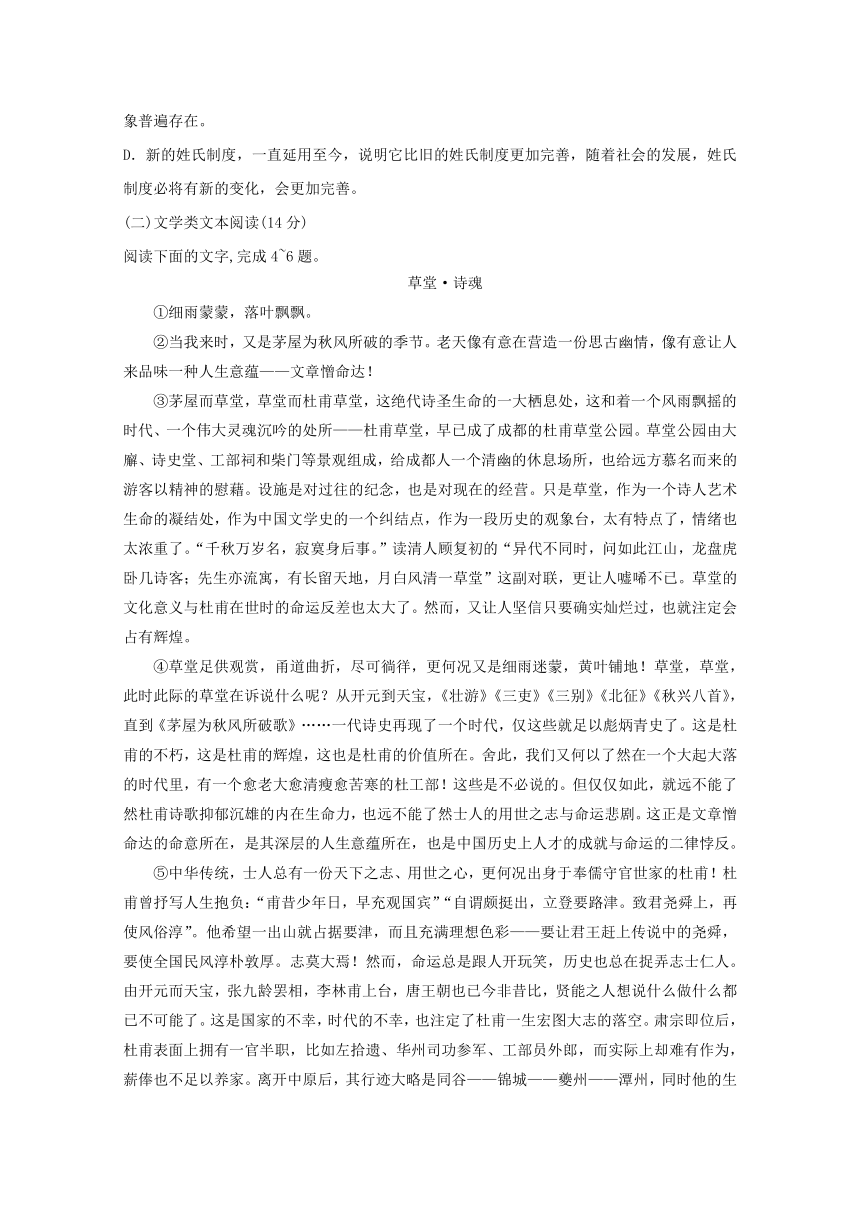 象普遍存在。

D. 新的姓氏制度，一直延用至今，说明它比旧的姓氏制度更加完善，随着社会的发展，姓氏制度必将有新的变化，会更加完善。

(二)文学类文本阅读(14 分)

阅读下面的文字,完成 4~6 题。

草堂·诗魂

①细雨蒙蒙，落叶飘飘。

②当我来时，又是茅屋为秋风所破的季节。老天像有意在营造一份思古幽情，像有意让人来品味一种人生意蕴——文章憎命达！

③茅屋而草堂，草堂而杜甫草堂，这绝代诗圣生命的一大栖息处，这和着一个风雨飘摇的时代、一个伟大灵魂沉吟的处所——杜甫草堂，早已成了成都的杜甫草堂公园。草堂公园由大廨、诗史堂、工部祠和柴门等景观组成，给成都人一个清幽的休息场所，也给远方慕名而来的游客以精神的慰藉。设施是对过往的纪念，也是对现在的经营。只是草堂，作为一个诗人艺术生命的凝结处，作为中国文学史的一个纠结点，作为一段历史的观象台，太有特点了，情绪也太浓重了。“千秋万岁名，寂寞身后事。”读清人顾复初的“异代不同时，问如此江山，龙盘虎卧几诗客；先生亦流寓，有长留天地，月白风清一草堂”这副对联，更让人嘘唏不已。草堂的文化意义与杜甫在世时的命运反差也太大了。然而，又让人坚信只要确实灿烂过，也就注定会占有辉煌。

④草堂足供观赏，甬道曲折，尽可徜徉，更何况又是细雨迷蒙，黄叶铺地！草堂，草堂，此时此际的草堂在诉说什么呢？从开元到天宝，《壮游》《三吏》《三别》《北征》《秋兴八首》，直到《茅屋为秋风所破歌》……一代诗史再现了一个时代，仅这些就足以彪炳青史了。这是杜甫的不朽，这是杜甫的辉煌，这也是杜甫的价值所在。舍此，我们又何以了然在一个大起大落的时代里，有一个愈老大愈清瘦愈苦寒的杜工部！这些是不必说的。但仅仅如此，就远不能了然杜甫诗歌抑郁沉雄的内在生命力，也远不能了然士人的用世之志与命运悲剧。这正是文章憎命达的命意所在，是其深层的人生意蕴所在，也是中国历史上人才的成就与命运的二律悖反。

⑤中华传统，士人总有一份天下之志、用世之心，更何况出身于奉儒守官世家的杜甫！杜甫曾抒写人生抱负：“甫昔少年日，早充观国宾”“自谓颇挺出，立登要路津。致君尧舜上，再使风俗淳”。他希望一出山就占据要津，而且充满理想色彩——要让君王赶上传说中的尧舜，要使全国民风淳朴敦厚。志莫大焉！然而，命运总是跟人开玩笑，历史也总在捉弄志士仁人。由开元而天宝，张九龄罢相，李林甫上台，唐王朝也已今非昔比，贤能之人想说什么做什么都已不可能了。这是国家的不幸，时代的不幸，也注定了杜甫一生宏图大志的落空。肃宗即位后，杜甫表面上拥有一官半职，比如左拾遗、华州司功参军、工部员外郎，而实际上却难有作为，薪俸也不足以养家。离开中原后，其行迹大略是同谷——锦城——夔州——潭州，同时他的生